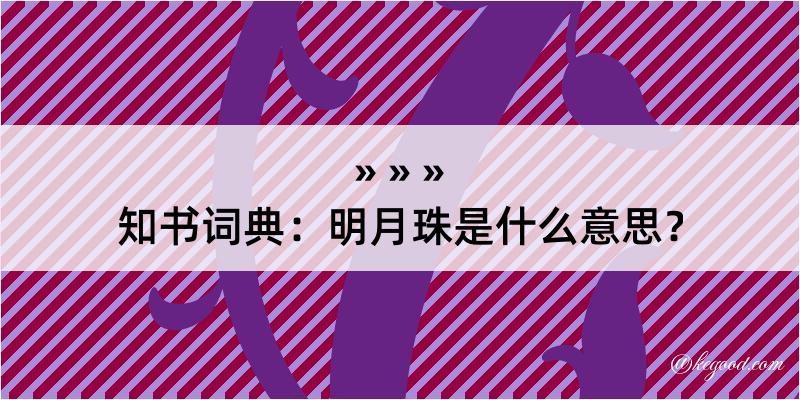 » » »
知书词典：明月珠是什么意思？

@kegood.com